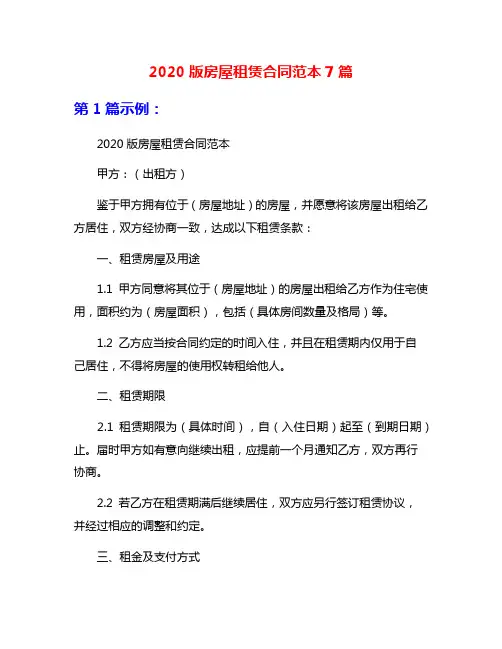 2020 版房屋租赁合同范本 7 篇

第 1 篇示例：

2020 版房屋租赁合同范本

甲方：（出租方）

鉴于甲方拥有位于（房屋地址）的房屋，并愿意将该房屋出租给乙方居住，双方经协商一致，达成以下租赁条款：

一、租赁房屋及用途

1.1 甲方同意将其位于（房屋地址）的房屋出租给乙方作为住宅使用，面积约为（房屋面积），包括（具体房间数量及格局）等。

1.2 乙方应当按合同约定的时间入住，并且在租赁期内仅用于自己居住，不得将房屋的使用权转租给他人。

二、租赁期限

2.1 租赁期限为（具体时间），自（入住日期）起至（到期日期）止。届时甲方如有意向继续出租，应提前一个月通知乙方，双方再行协商。

2.2 若乙方在租赁期满后继续居住，双方应另行签订租赁协议，并经过相应的调整和约定。

三、租金及支付方式